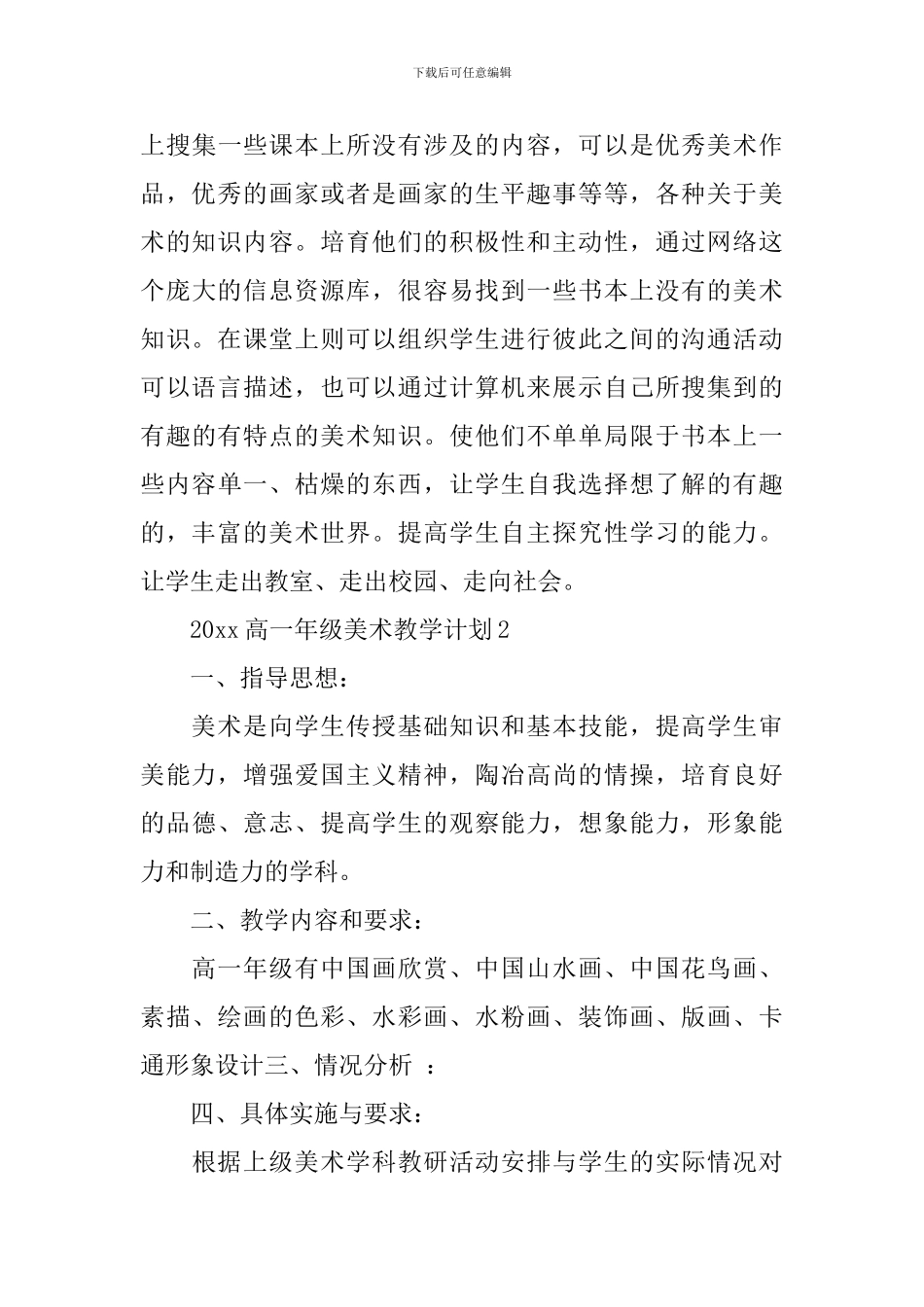 下载后可任意编辑

上搜集一些课本上所没有涉及的内容，可以是优秀美术作品，优秀的画家或者是画家的生平趣事等等，各种关于美术的知识内容。培育他们的积极性和主动性，通过网络这个庞大的信息资源库，很容易找到一些书本上没有的美术知识。在课堂上则可以组织学生进行彼此之间的沟通活动可以语言描述，也可以通过计算机来展示自己所搜集到的有趣的有特点的美术知识。使他们不单单局限于书本上一些内容单一、枯燥的东西，让学生自我选择想了解的有趣的，丰富的美术世界。提高学生自主探究性学习的能力。让学生走出教室、走出校园、走向社会。

20xx 高一年级美术教学计划 2

一、指导思想：

美术是向学生传授基础知识和基本技能，提高学生审美能力，增强爱国主义精神，陶冶高尚的情操，培育良好的品德、意志、提高学生的观察能力，想象能力，形象能力和制造力的学科。

二、教学内容和要求：

高一年级有中国画欣赏、中国山水画、中国花鸟画、素描、绘画的色彩、水彩画、水粉画、装饰画、版画、卡通形象设计三、情况分析 ：

四、具体实施与要求：

根据上级美术学科教研活动安排与学生的实际情况对